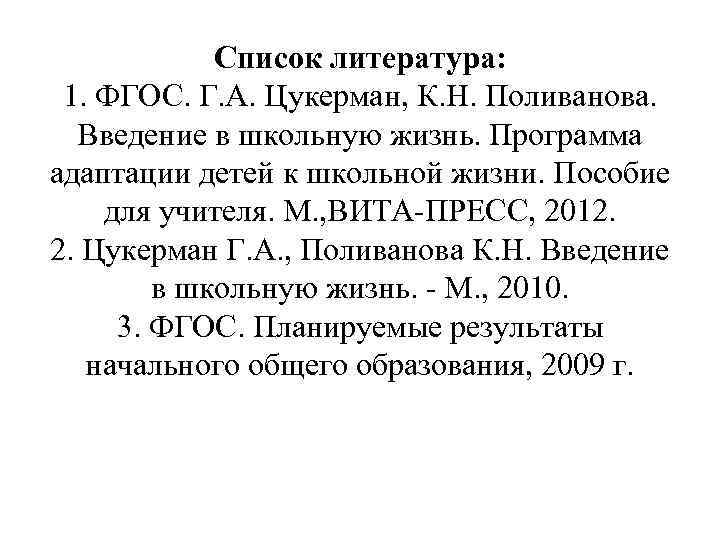 Список литература:
1. ФГОС. Г.А. Цукерман, К.Н. Поливанова. Введение в школьную жизнь. Программа адаптации детей к школьной жизни. Пособие для учителя. М.,ВИТА-ПРЕСС, 2012.
2. Цукерман Г.А., Поливанова К.Н. Введение в школьную жизнь. - М., 2010.
3. ФГОС. Планируемые результаты начального общего образования, 2009 г.